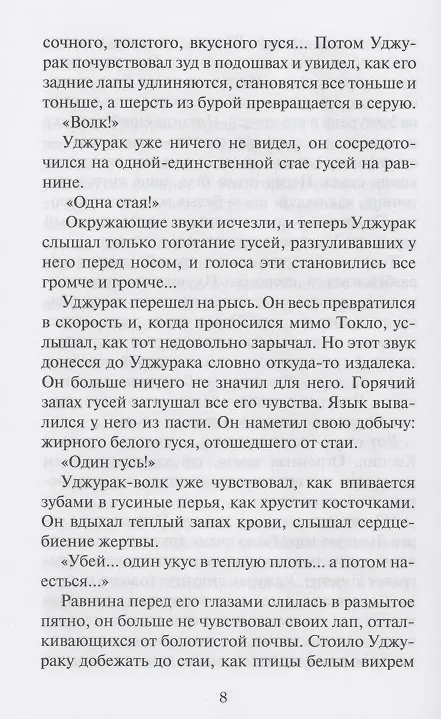 сочного, толстого, вкусного гуся... Потом Уджурак почувствовал зуд в подошвах и увидел, как его задние лапы удлиняются, становятся все тоньше и тоньше, а шерсть из бурой превращается в серую.

«Волк!»

Уджурак уже ничего не видел, он сосредоточился на одной-единственной стае гусей на равнине.

«Одна стая!»

Окружающие звуки исчезли, и теперь Уджурак слышал только гоготание гусей, разгуливавших у него перед носом, и голоса эти становились все громче и громче...

Уджурак перешел на рысь. Он весь превратился в скорость и, когда проносился мимо Токло, услышал, как тот недовольно зарычал. Но этот звук донесся до Уджурака словно откуда-то издалека. Он больше ничего не значил для него. Горячий запах гусей заглушал все его чувства. Язык вывалился у него из пасти. Он наметил свою добычу: жирного белого гуся, отошедшего от стаи.

«Один гусь!»

Уджурак-волк уже чувствовал, как впивается зубами в гусиные перья, как хрустит косточками. Он вдыхал теплый запах крови, слышал сердцебиение жертвы.

«Убей... один укус в теплую плоть... а потом наесться...»

Равнина перед его глазами слилась в размытое пятно, он больше не чувствовал своих лап, отталкивающихся от болотистой почвы. Стоило Уджураку добежать до стаи, как птицы белым вихрем

8